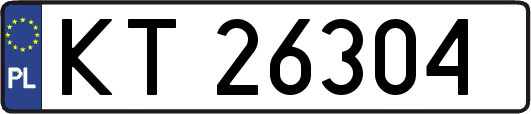 PL
KT 26304